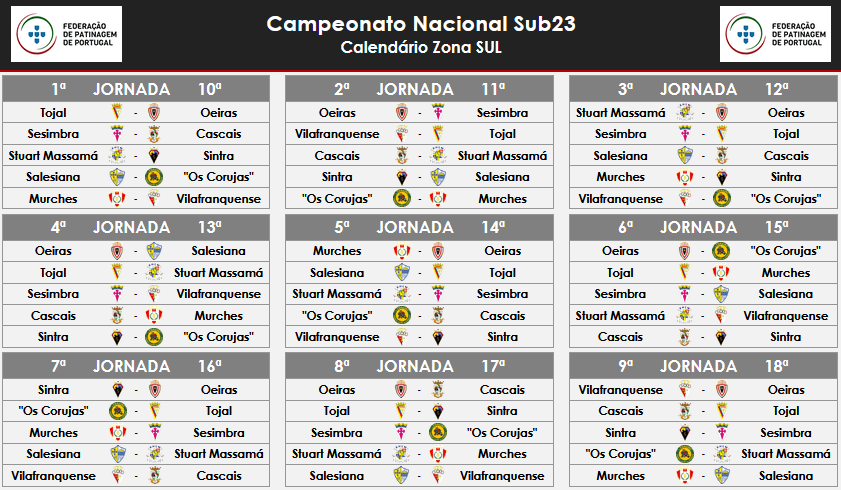 FEDERAÇÃO DE PATINAGEM DE PORTUGAL

Campeonato Nacional Sub23
Calendário Zona SUL

FEDERAÇÃO DE PATINAGEM DE PORTUGAL

| 1ª | JORNADA | 10ª |
|---|---|---|
| Tojal | - | Oeiras |
| Sesimbra | - | Cascais |
| Stuart Massamá | - | Sintra |
| Salesiana | - | "Os Corujas" |
| Murches | - | Vilafranquense |

| 2ª | JORNADA | 11ª |
|---|---|---|
| Oeiras | - | Sesimbra |
| Vilafranquense | - | Tojal |
| Cascais | - | Stuart Massamá |
| Sintra | - | Salesiana |
| "Os Corujas" | - | Murches |

| 3ª | JORNADA | 12ª |
|---|---|---|
| Stuart Massamá | - | Oeiras |
| Sesimbra | - | Tojal |
| Salesiana | - | Cascais |
| Murches | - | Sintra |
| Vilafranquense | - | "Os Corujas" |

| 4ª | JORNADA | 13ª |
|---|---|---|
| Oeiras | - | Salesiana |
| Tojal | - | Stuart Massamá |
| Sesimbra | - | Vilafranquense |
| Cascais | - | Murches |
| Sintra | - | "Os Corujas" |

| 5ª | JORNADA | 14ª |
|---|---|---|
| Murches | - | Oeiras |
| Salesiana | - | Tojal |
| Stuart Massamá | - | Sesimbra |
| "Os Corujas" | - | Cascais |
| Vilafranquense | - | Sintra |

| 6ª | JORNADA | 15ª |
|---|---|---|
| Oeiras | - | "Os Corujas" |
| Tojal | - | Murches |
| Sesimbra | - | Salesiana |
| Stuart Massamá | - | Vilafranquense |
| Cascais | - | Sintra |

| 7ª | JORNADA | 16ª |
|---|---|---|
| Sintra | - | Oeiras |
| "Os Corujas" | - | Tojal |
| Murches | - | Sesimbra |
| Salesiana | - | Stuart Massamá |
| Vilafranquense | - | Cascais |

| 8ª | JORNADA | 17ª |
|---|---|---|
| Oeiras | - | Cascais |
| Tojal | - | Sintra |
| Sesimbra | - | "Os Corujas" |
| Stuart Massamá | - | Murches |
| Salesiana | - | Vilafranquense |

| 9ª | JORNADA | 18ª |
|---|---|---|
| Vilafranquense | - | Oeiras |
| Cascais | - | Tojal |
| Sintra | - | Sesimbra |
| "Os Corujas" | - | Stuart Massamá |
| Murches | - | Salesiana |